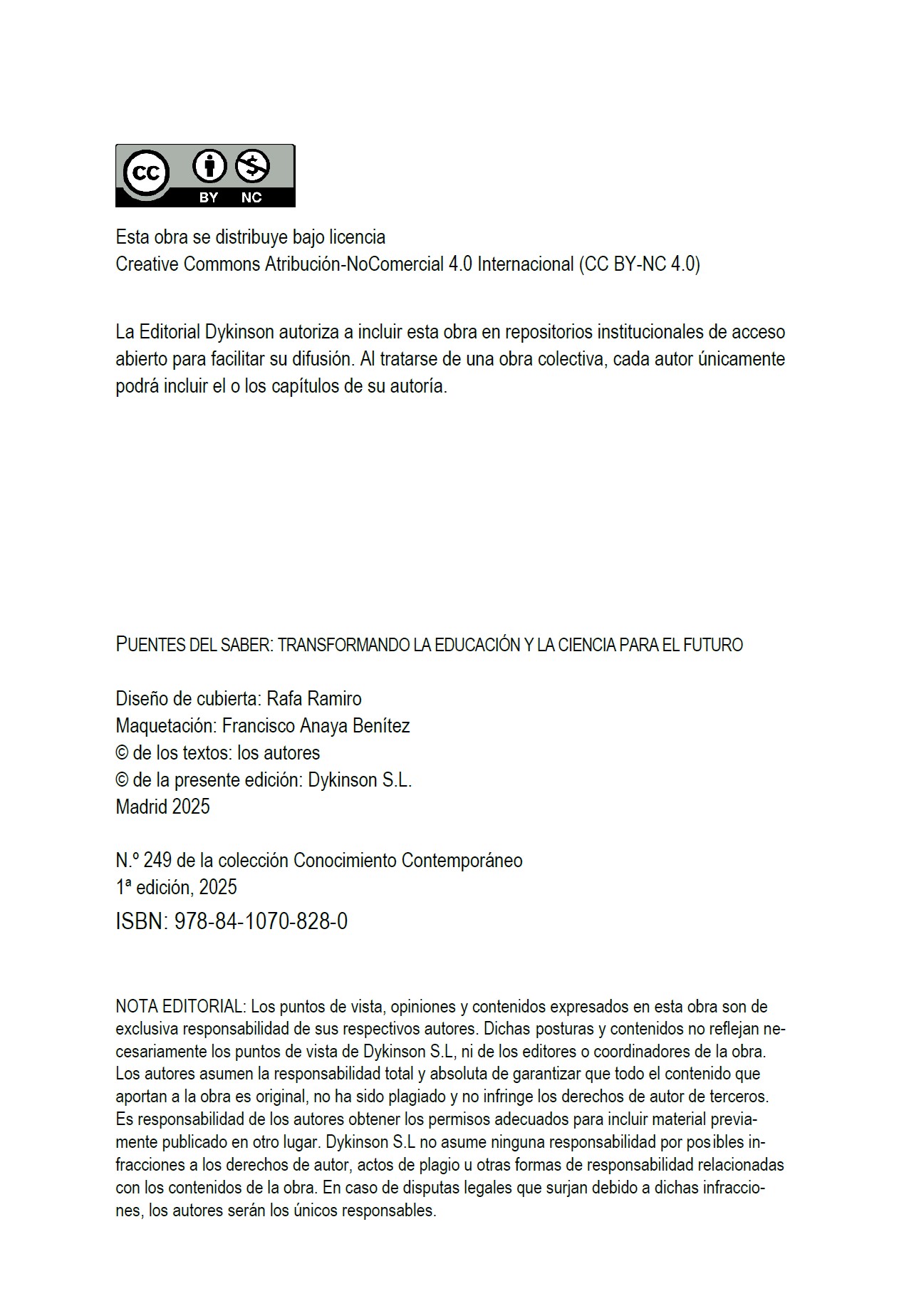 cc BY NC

Esta obra se distribuye bajo licencia
Creative Commons Atribución-NoComercial 4.0 Internacional (CC BY-NC 4.0)

La Editorial Dykinson autoriza a incluir esta obra en repositorios institucionales de acceso abierto para facilitar su difusión. Al tratarse de una obra colectiva, cada autor únicamente podrá incluir el o los capítulos de su autoría.

PUENTES DEL SABER: TRANSFORMANDO LA EDUCACIÓN Y LA CIENCIA PARA EL FUTURO

Diseño de cubierta: Rafa Ramiro
Maquetación: Francisco Anaya Benítez
© de los textos: los autores
© de la presente edición: Dykinson S.L.
Madrid 2025

N.º 249 de la colección Conocimiento Contemporáneo
1ª edición, 2025
ISBN: 978-84-1070-828-0

NOTA EDITORIAL: Los puntos de vista, opiniones y contenidos expresados en esta obra son de exclusiva responsabilidad de sus respectivos autores. Dichas posturas y contenidos no reflejan necesariamente los puntos de vista de Dykinson S.L, ni de los editores o coordinadores de la obra. Los autores asumen la responsabilidad total y absoluta de garantizar que todo el contenido que aportan a la obra es original, no ha sido plagiado y no infringe los derechos de autor de terceros. Es responsabilidad de los autores obtener los permisos adecuados para incluir material previamente publicado en otro lugar. Dykinson S.L no asume ninguna responsabilidad por posibles infracciones a los derechos de autor, actos de plagio u otras formas de responsabilidad relacionadas con los contenidos de la obra. En caso de disputas legales que surjan debido a dichas infracciones, los autores serán los únicos responsables.